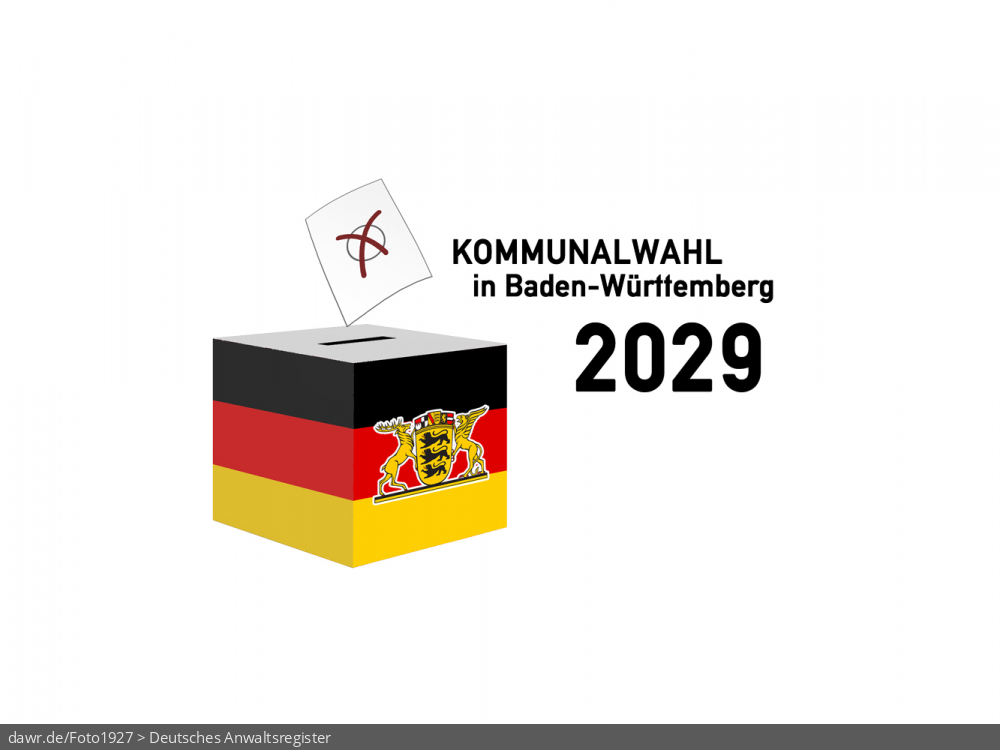 KOMMUNALWAHL
in Baden-Württemberg
2029

dawr.de/Foto1927 > Deutsches Anwaltsregister